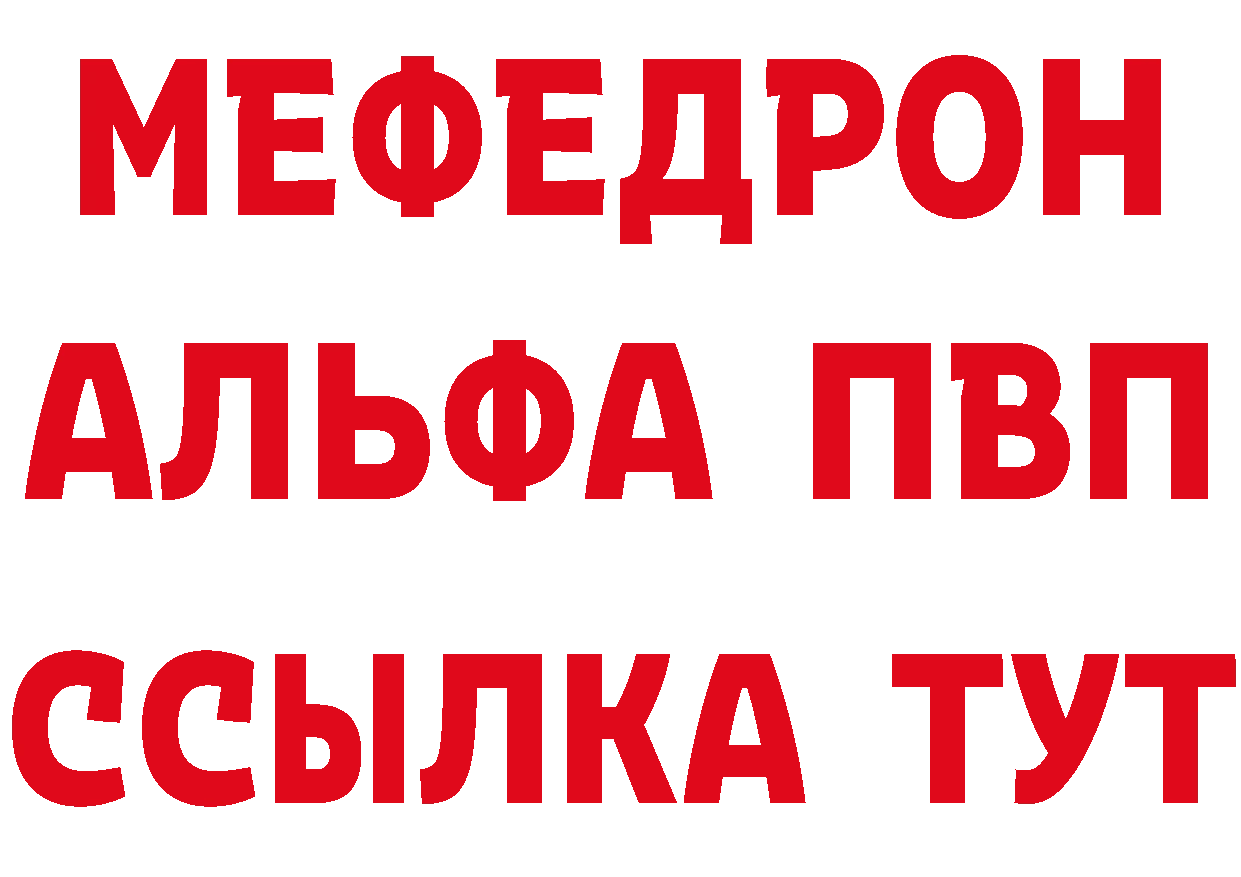 МЕФЕДРОН
АЛЬФА ПВП
ССЫЛКА ТУТ